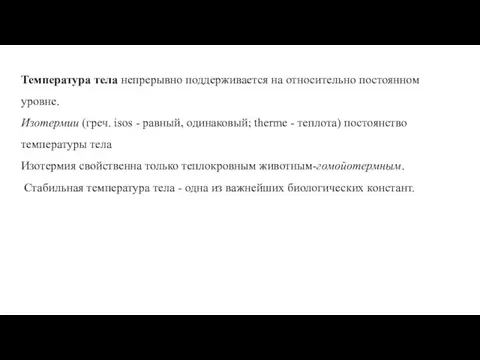 Температура тела непрерывно поддерживается на относительно постоянном уровне.
Изотермии (греч. isos - равный, одинаковый; therme - теплота) постоянство температуры тела
Изотермия свойственна только теплокровным животным-гомойотермным.
Стабильная температура тела - одна из важнейших биологических констант.